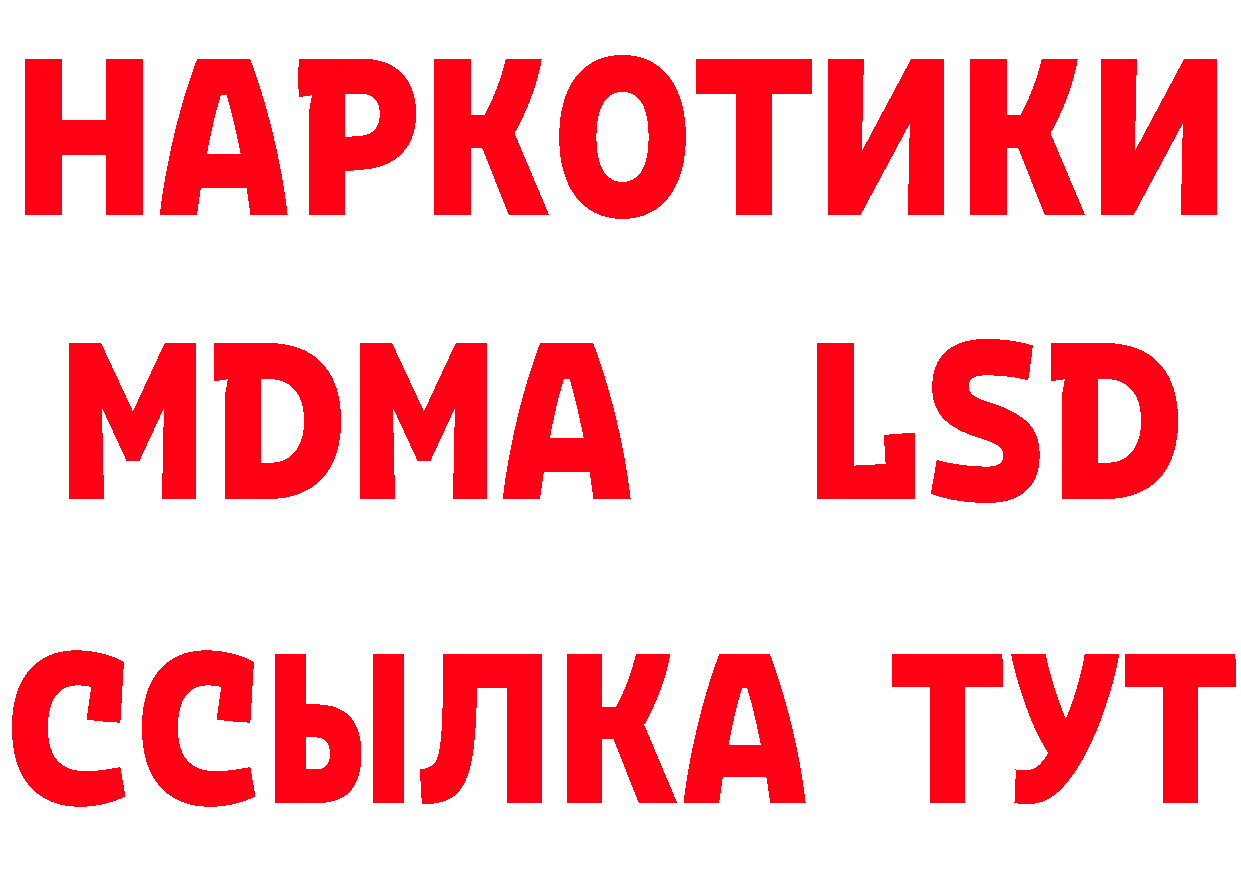 НАРКОТИКИ
MDMA LSD
ССЫЛКА ТУТ